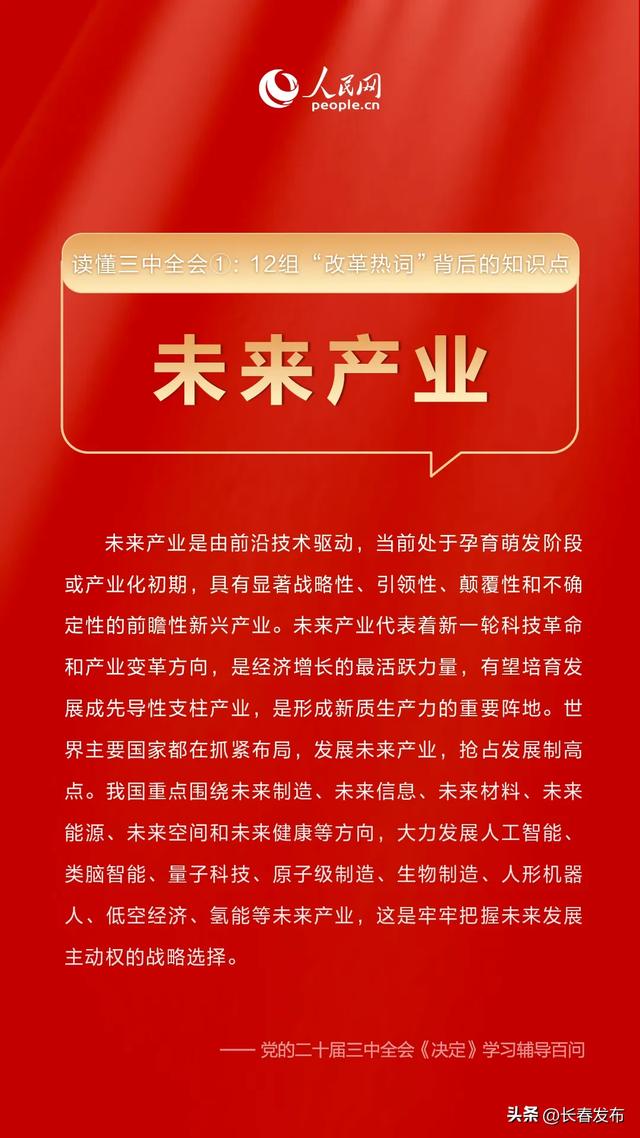 人民网
people.cn

读懂三中全会①：12组“改革热词”背后的知识点

未来产业

未来产业是由前沿技术驱动，当前处于孕育萌发阶段或产业化初期，具有显著战略性、引领性、颠覆性和不确定性的前瞻性新兴产业。未来产业代表着新一轮科技革命和产业变革方向，是经济增长的最活跃力量，有望培育发展成先导性支柱产业，是形成新质生产力的重要阵地。世界主要国家都在抓紧布局，发展未来产业，抢占发展制高点。我国重点围绕未来制造、未来信息、未来材料、未来能源、未来空间和未来健康等方向，大力发展人工智能、类脑智能、量子科技、原子级制造、生物制造、人形机器人、低空经济、氢能等未来产业，这是牢牢把握未来发展主动权的战略选择。

—— 党的二十届三中全会《决定》学习辅导百问

头条 @长春发布